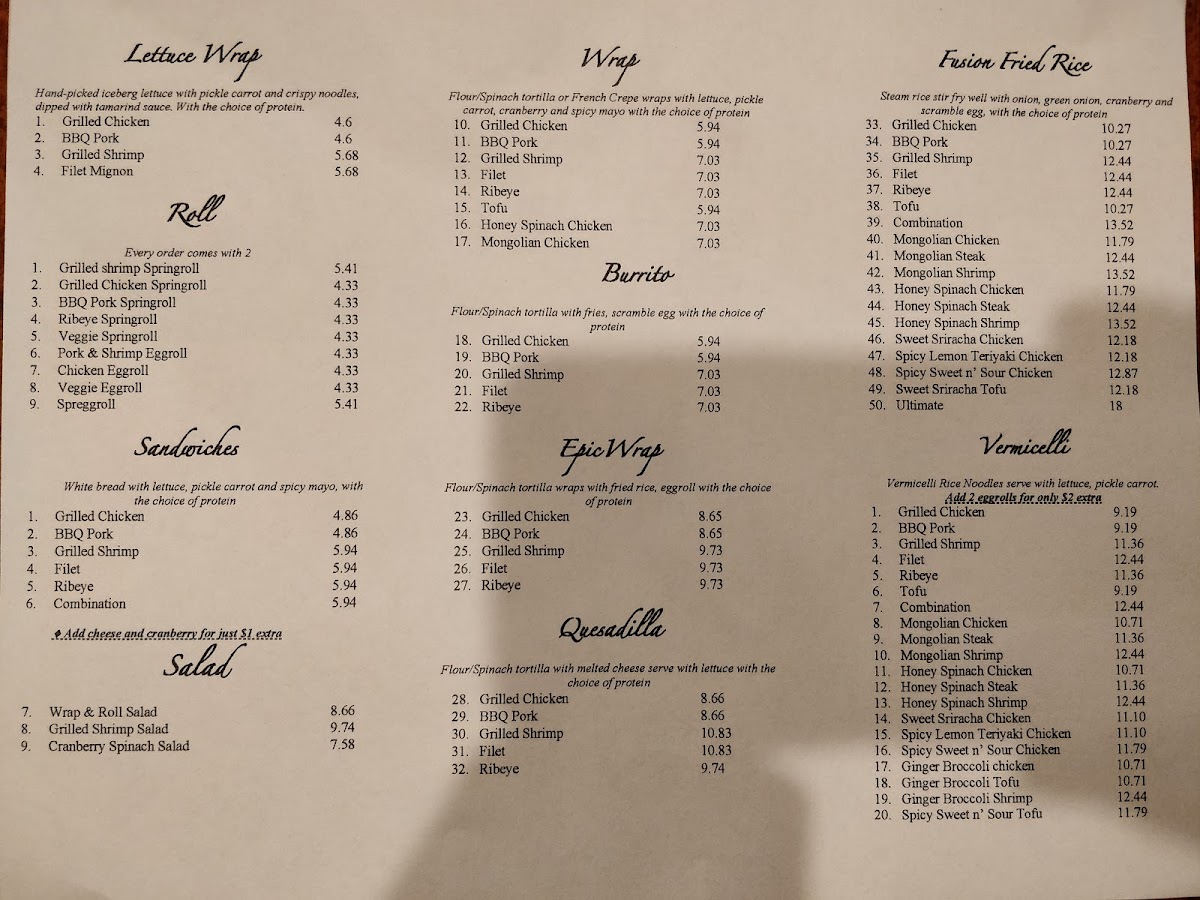 Lettuce Wrap

Hand-picked iceberg lettuce with pickle carrot and crispy noodles, dipped with tamarind sauce. With the choice of protein.

1. Grilled Chicken 4.6
2. BBQ Pork 4.6
3. Grilled Shrimp 5.68
4. Filet Mignon 5.68

Roll

Every order comes with 2

1. Grilled shrimp Springroll 5.41
2. Grilled Chicken Springroll 4.33
3. BBQ Pork Springroll 4.33
4. Ribeye Springroll 4.33
5. Veggie Springroll 4.33
6. Pork & Shrimp Eggroll 4.33
7. Chicken Eggroll 4.33
8. Veggie Eggroll 4.33
9. Spreggroll 5.41

Sandwiches

White bread with lettuce, pickle carrot and spicy mayo, with the choice of protein

1. Grilled Chicken 4.86
2. BBQ Pork 4.86
3. Grilled Shrimp 5.94
4. Filet 5.94
5. Ribeye 5.94
6. Combination 5.94

♦ Add cheese and cranberry for just $1 extra

Salad

7. Wrap & Roll Salad 8.66
8. Grilled Shrimp Salad 9.74
9. Cranberry Spinach Salad 7.58

Wrap

Flour/Spinach tortilla or French Crepe wraps with lettuce, pickle carrot, cranberry and spicy mayo with the choice of protein

10. Grilled Chicken 5.94
11. BBQ Pork 5.94
12. Grilled Shrimp 7.03
13. Filet 7.03
14. Ribeye 7.03
15. Tofu 5.94
16. Honey Spinach Chicken 7.03
17. Mongolian Chicken 7.03

Burrito

Flour/Spinach tortilla with fries, scramble egg with the choice of protein

18. Grilled Chicken 5.94
19. BBQ Pork 5.94
20. Grilled Shrimp 7.03
21. Filet 7.03
22. Ribeye 7.03

Epic Wrap

Flour/Spinach tortilla wraps with fried rice, eggroll with the choice of protein

23. Grilled Chicken 8.65
24. BBQ Pork 8.65
25. Grilled Shrimp 9.73
26. Filet 9.73
27. Ribeye 9.73

Quesadilla

Flour/Spinach tortilla with melted cheese serve with lettuce with the choice of protein

28. Grilled Chicken 8.66
29. BBQ Pork 8.66
30. Grilled Shrimp 10.83
31. Filet 10.83
32. Ribeye 9.74

Fusion Fried Rice

Steam rice stir fry well with onion, green onion, cranberry and scramble egg, with the choice of protein

33. Grilled Chicken 10.27
34. BBQ Pork 10.27
35. Grilled Shrimp 12.44
36. Filet 12.44
37. Ribeye 12.44
38. Tofu 10.27
39. Combination 13.52
40. Mongolian Chicken 11.79
41. Mongolian Steak 12.44
42. Mongolian Shrimp 13.52
43. Honey Spinach Chicken 11.79
44. Honey Spinach Steak 12.44
45. Honey Spinach Shrimp 13.52
46. Sweet Sriracha Chicken 12.18
47. Spicy Lemon Teriyaki Chicken 12.18
48. Spicy Sweet n' Sour Chicken 12.87
49. Sweet Sriracha Tofu 12.18
50. Ultimate 18

Vermicelli

Vermicelli Rice Noodles serve with lettuce, pickle carrot.
Add 2 eggrolls for only $2 extra

1. Grilled Chicken 9.19
2. BBQ Pork 9.19
3. Grilled Shrimp 11.36
4. Filet 12.44
5. Ribeye 11.36
6. Tofu 9.19
7. Combination 12.44
8. Mongolian Chicken 10.71
9. Mongolian Steak 11.36
10. Mongolian Shrimp 12.44
11. Honey Spinach Chicken 10.71
12. Honey Spinach Steak 11.36
13. Honey Spinach Shrimp 12.44
14. Sweet Sriracha Chicken 11.10
15. Spicy Lemon Teriyaki Chicken 11.10
16. Spicy Sweet n' Sour Chicken 11.79
17. Ginger Broccoli chicken 10.71
18. Ginger Broccoli Tofu 10.71
19. Ginger Broccoli Shrimp 12.44
20. Spicy Sweet n' Sour Tofu 11.79